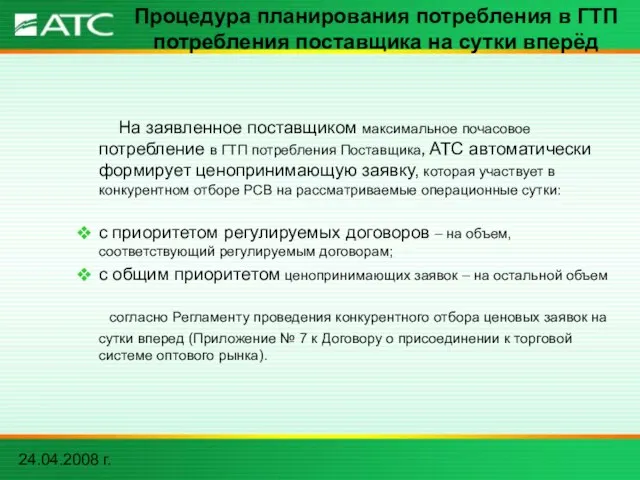 АТС

Процедура планирования потребления в ГТП потребления поставщика на сутки вперёд

На заявленное поставщиком максимальное почасовое потребление в ГТП потребления Поставщика, АТС автоматически формирует ценопринимающую заявку, которая участвует в конкурентном отборе РСВ на рассматриваемые операционные сутки:

❖ с приоритетом регулируемых договоров – на объем, соответствующий регулируемым договорам;
❖ с общим приоритетом ценопринимающих заявок – на остальной объем

согласно Регламенту проведения конкурентного отбора ценовых заявок на сутки вперед (Приложение № 7 к Договору о присоединении к торговой системе оптового рынка).

24.04.2008 г.